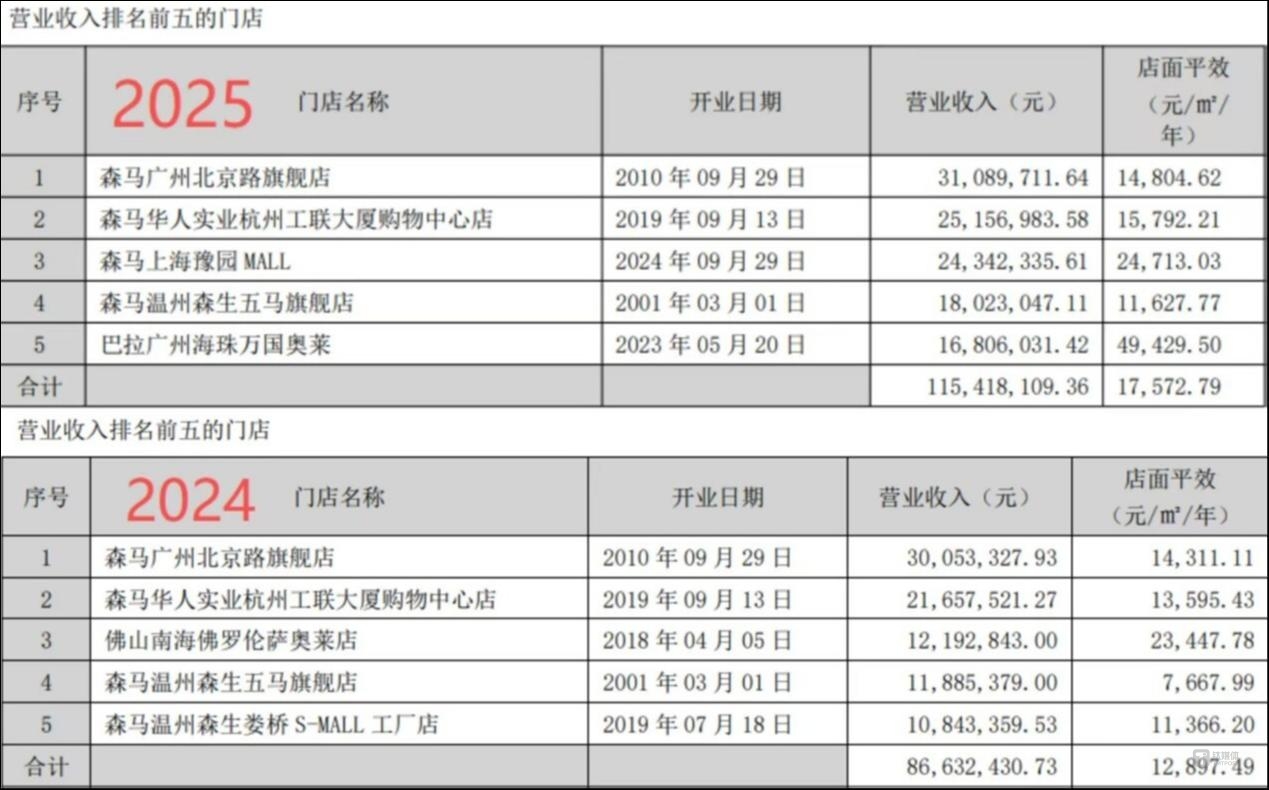 营业收入排名前五的门店

| 序号 | 2025 门店名称 | 开业日期 | 营业收入（元） | 店面平效（元/㎡/年） |
|---|---|---|---|---|
| 1 | 森马广州北京路旗舰店 | 2010 年 09 月 29 日 | 31,089,711.64 | 14,804.62 |
| 2 | 森马华人实业杭州工联大厦购物中心店 | 2019 年 09 月 13 日 | 25,156,983.58 | 15,792.21 |
| 3 | 森马上海豫园 MALL | 2024 年 09 月 29 日 | 24,342,335.61 | 24,713.03 |
| 4 | 森马温州森生五马旗舰店 | 2001 年 03 月 01 日 | 18,023,047.11 | 11,627.77 |
| 5 | 巴拉广州海珠万国奥莱 | 2023 年 05 月 20 日 | 16,806,031.42 | 49,429.50 |
| 合计 | | | 115,418,109.36 | 17,572.79 |

营业收入排名前五的门店

| 序号 | 2024 门店名称 | 开业日期 | 营业收入（元） | 店面平效（元/㎡/年） |
|---|---|---|---|---|
| 1 | 森马广州北京路旗舰店 | 2010 年 09 月 29 日 | 30,053,327.93 | 14,311.11 |
| 2 | 森马华人实业杭州工联大厦购物中心店 | 2019 年 09 月 13 日 | 21,657,521.27 | 13,595.43 |
| 3 | 佛山南海佛罗伦萨奥莱店 | 2018 年 04 月 05 日 | 12,192,843.00 | 23,447.78 |
| 4 | 森马温州森生五马旗舰店 | 2001 年 03 月 01 日 | 11,885,379.00 | 7,667.99 |
| 5 | 森马温州森生娄桥 S-MALL 工厂店 | 2019 年 07 月 18 日 | 10,843,359.53 | 11,366.20 |
| 合计 | | | 86,632,430.73 | 12,897.49 |